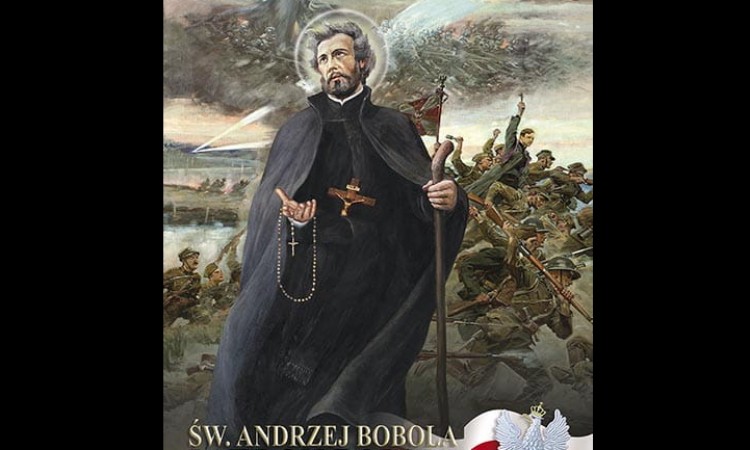 ŚW. ANDRZEJ BOBOLA